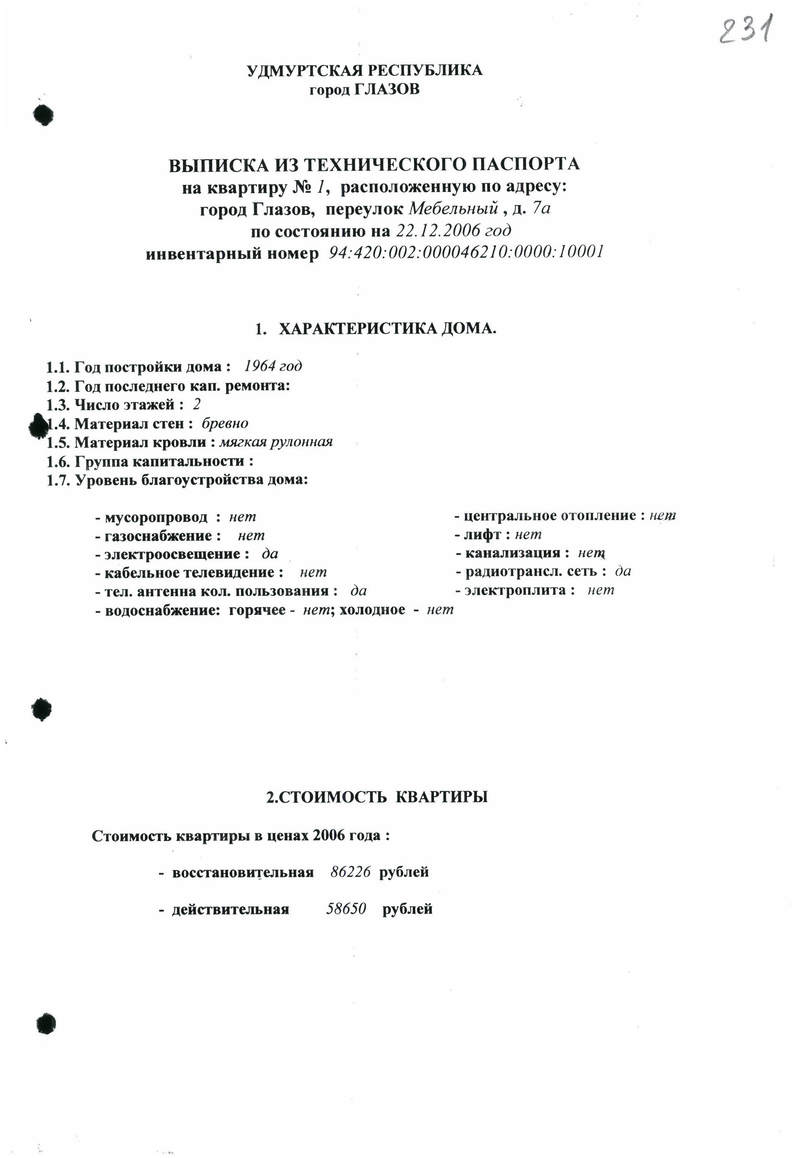 231

УДМУРТСКАЯ РЕСПУБЛИКА
город ГЛАЗОВ

ВЫПИСКА ИЗ ТЕХНИЧЕСКОГО ПАСПОРТА
на квартиру № 1, расположенную по адресу:
город Глазов, переулок Мебельный , д. 7а
по состоянию на 22.12.2006 год
инвентарный номер 94:420:002:000046210:0000:10001

1. ХАРАКТЕРИСТИКА ДОМА.

1.1. Год постройки дома : 1964 год
1.2. Год последнего кап. ремонта:
1.3. Число этажей : 2
1.4. Материал стен : бревно
1.5. Материал кровли : мягкая рулонная
1.6. Группа капитальности :
1.7. Уровень благоустройства дома:

- мусоропровод : нет
- газоснабжение : нет
- электроосвещение : да
- кабельное телевидение : нет
- тел. антенна кол. пользования : да
- водоснабжение: горячее - нет; холодное - нет

- центральное отопление : нет
- лифт : нет
- канализация : нет
- радиотрансл. сеть : да
- электроплита : нет

2.СТОИМОСТЬ КВАРТИРЫ

Стоимость квартиры в ценах 2006 года :

- восстановительная 86226 рублей

- действительная 58650 рублей